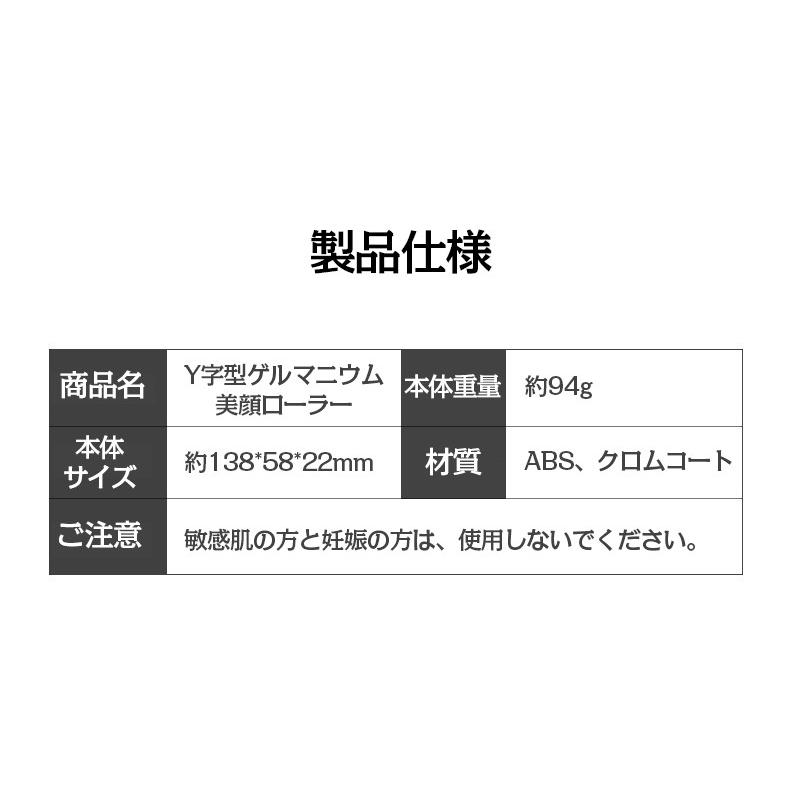 製品仕様

| 商品名 | Y字型ゲルマニウム美顔ローラー | 本体重量 | 約94g |
|---|---|---|---|
| 本体サイズ | 約138*58*22mm | 材質 | ABS、クロムコート |
| ご注意 | 敏感肌の方と妊娠の方は、使用しないでください。 | | |